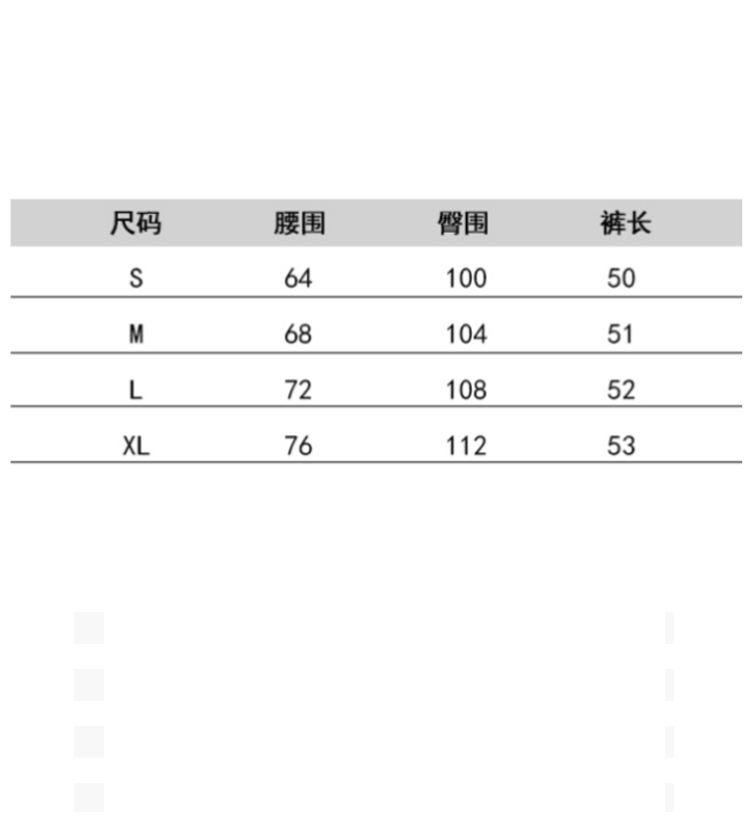 | 尺码 | 腰围 | 臀围 | 裤长 |
|---|---|---|---|
| S | 64 | 100 | 50 |
| M | 68 | 104 | 51 |
| L | 72 | 108 | 52 |
| XL | 76 | 112 | 53 |